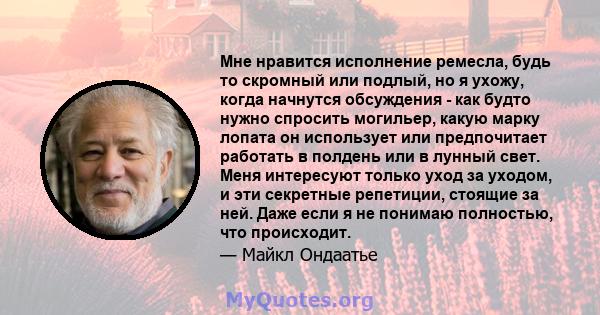 Мне нравится исполнение ремесла, будь то скромный или подлый, но я ухожу, когда начнутся обсуждения - как будто нужно спросить могильер, какую марку лопата он использует или предпочитает работать в полдень или в лунный свет. Меня интересуют только уход за уходом, и эти секретные репетиции, стоящие за ней. Даже если я не понимаю полностью, что происходит.
— Майкл Ондаатье

MyQuotes.org